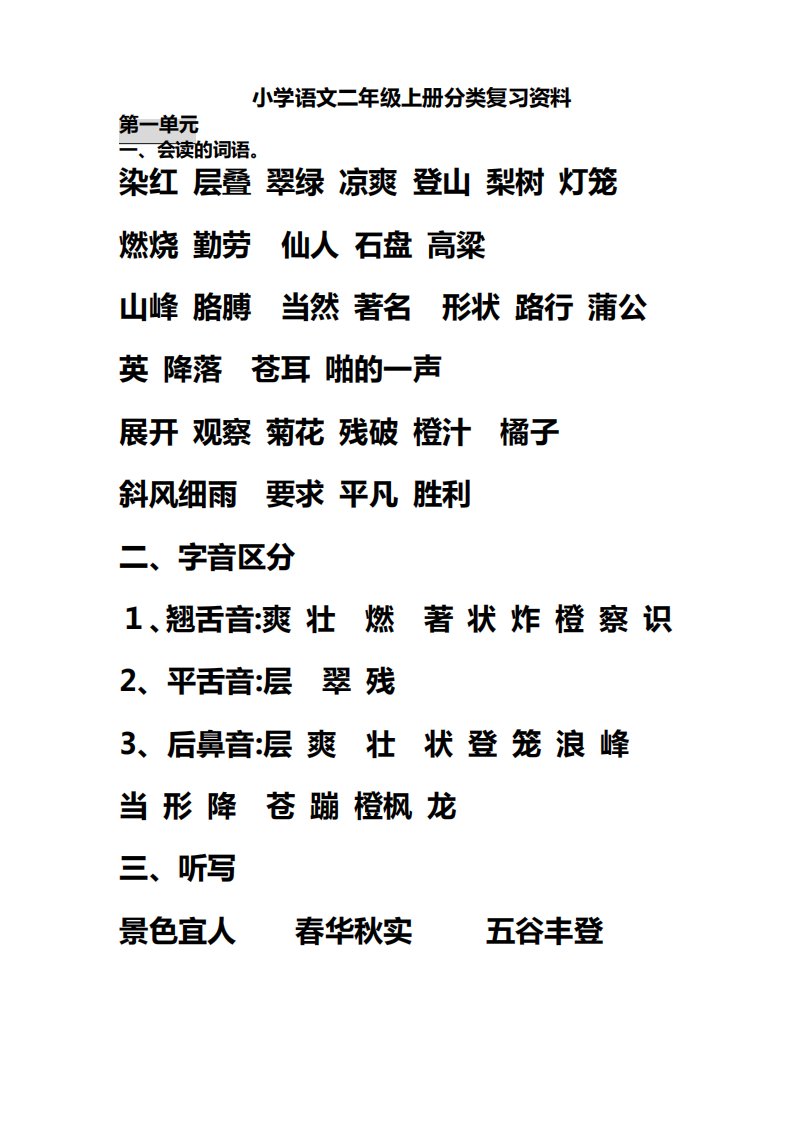 小学语文二年级上册分类复习资料

第一单元

一、会读的词语。

染红 层叠 翠绿 凉爽 登山 梨树 灯笼

燃烧 勤劳 仙人 石盘 高粱

山峰 胳膊 当然 著名 形状 路行 蒲公英 降落 苍耳 啪的一声

展开 观察 菊花 残破 橙汁 橘子

斜风细雨 要求 平凡 胜利

二、字音区分

1、翘舌音:爽 壮 燃 著 状 炸 橙 察 识

2、平舌音:层 翠 残

3、后鼻音:层 爽 壮 状 登 笼 浪 峰 当 形 降 苍 蹦 橙枫 龙

三、听写

景色宜人 春华秋实 五谷丰登